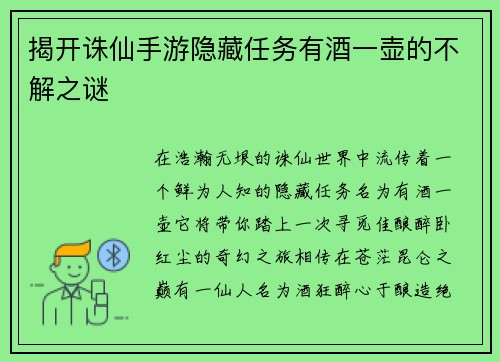 揭开诛仙手游隐藏任务有酒一壶的不解之谜

在浩瀚无垠的诛仙世界中流传着一个鲜为人知的隐藏任务名为有酒一壶它将带你踏上一次寻觅佳酿醉卧红尘的奇幻之旅相传在苍茫昆仑之巅有一仙人名为酒狂醉心于酿造绝